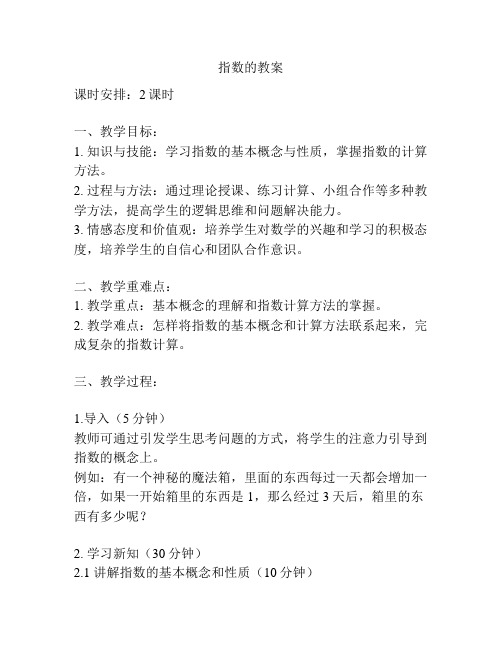 指数的教案

课时安排：2 课时

一、教学目标：
1. 知识与技能：学习指数的基本概念与性质，掌握指数的计算方法。
2. 过程与方法：通过理论授课、练习计算、小组合作等多种教学方法，提高学生的逻辑思维和问题解决能力。
3. 情感态度和价值观：培养学生对数学的兴趣和学习的积极态度，培养学生的自信心和团队合作意识。

二、教学重难点：
1. 教学重点：基本概念的理解和指数计算方法的掌握。
2. 教学难点：怎样将指数的基本概念和计算方法联系起来，完成复杂的指数计算。

三、教学过程：

1.导入（5 分钟）
教师可通过引发学生思考问题的方式，将学生的注意力引导到指数的概念上。
例如：有一个神秘的魔法箱，里面的东西每过一天都会增加一倍，如果一开始箱里的东西是 1，那么经过 3 天后，箱里的东西有多少呢？

2. 学习新知（30 分钟）
2.1 讲解指数的基本概念和性质（10 分钟）